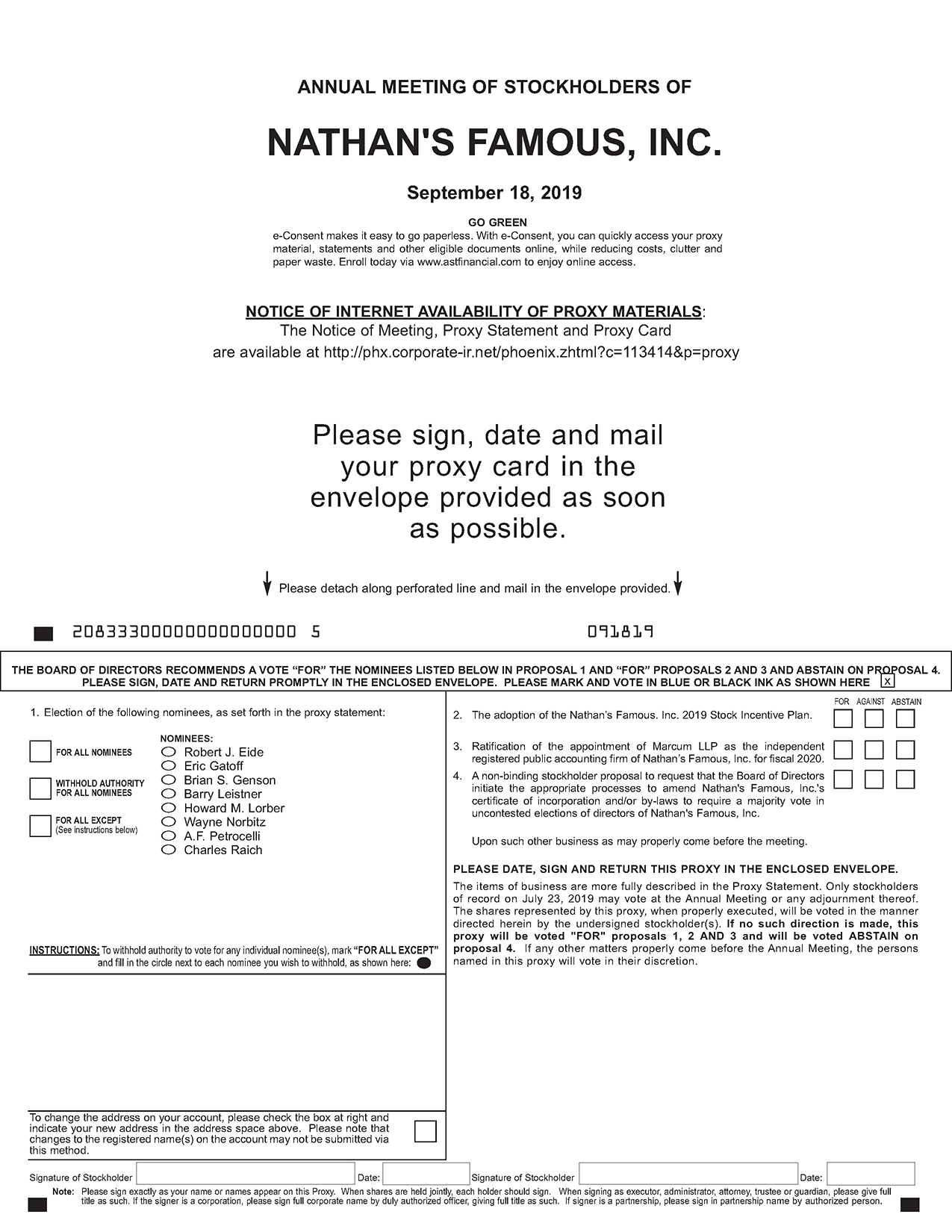 ANNUAL MEETING OF STOCKHOLDERS OF

NATHAN'S FAMOUS, INC.

September 18, 2019

GO GREEN

e-Consent makes it easy to go paperless. With e-Consent, you can quickly access your proxy material, statements and other eligible documents online, while reducing costs, clutter and paper waste. Enroll today via www.astfinancial.com to enjoy online access.

NOTICE OF INTERNET AVAILABILITY OF PROXY MATERIALS:
The Notice of Meeting, Proxy Statement and Proxy Card are available at http://phx.corporate-ir.net/phoenix.zhtml?c=113414&p=proxy

Please sign, date and mail your proxy card in the envelope provided as soon as possible.

Please detach along perforated line and mail in the envelope provided.

20833300000000000000 5

091819

THE BOARD OF DIRECTORS RECOMMENDS A VOTE "FOR" THE NOMINEES LISTED BELOW IN PROPOSAL 1 AND "FOR" PROPOSALS 2 AND 3 AND ABSTAIN ON PROPOSAL 4. PLEASE SIGN, DATE AND RETURN PROMPTLY IN THE ENCLOSED ENVELOPE. PLEASE MARK AND VOTE IN BLUE OR BLACK INK AS SHOWN HERE x

1. Election of the following nominees, as set forth in the proxy statement:

FOR ALL NOMINEES

WITHHOLD AUTHORITY FOR ALL NOMINEES

FOR ALL EXCEPT (See instructions below)

NOMINEES:
Robert J. Eide
Eric Gatoff
Brian S. Genson
Barry Leistner
Howard M. Lorber
Wayne Norbitz
A.F. Petrocelli
Charles Raich

INSTRUCTIONS: To withhold authority to vote for any individual nominee(s), mark "FOR ALL EXCEPT" and fill in the circle next to each nominee you wish to withhold, as shown here:

To change the address on your account, please check the box at right and indicate your new address in the address space above. Please note that changes to the registered name(s) on the account may not be submitted via this method.

FOR AGAINST ABSTAIN

2. The adoption of the Nathan's Famous. Inc. 2019 Stock Incentive Plan.

3. Ratification of the appointment of Marcum LLP as the independent registered public accounting firm of Nathan's Famous, Inc. for fiscal 2020.

4. A non-binding stockholder proposal to request that the Board of Directors initiate the appropriate processes to amend Nathan's Famous, Inc.'s certificate of incorporation and/or by-laws to require a majority vote in uncontested elections of directors of Nathan's Famous, Inc.

Upon such other business as may properly come before the meeting.

PLEASE DATE, SIGN AND RETURN THIS PROXY IN THE ENCLOSED ENVELOPE.

The items of business are more fully described in the Proxy Statement. Only stockholders of record on July 23, 2019 may vote at the Annual Meeting or any adjournment thereof. The shares represented by this proxy, when properly executed, will be voted in the manner directed herein by the undersigned stockholder(s). If no such direction is made, this proxy will be voted "FOR" proposals 1, 2 AND 3 and will be voted ABSTAIN on proposal 4. If any other matters properly come before the Annual Meeting, the persons named in this proxy will vote in their discretion.

Signature of Stockholder Date: Signature of Stockholder Date:

Note: Please sign exactly as your name or names appear on this Proxy. When shares are held jointly, each holder should sign. When signing as executor, administrator, attorney, trustee or guardian, please give full title as such. If the signer is a corporation, please sign full corporate name by duly authorized officer, giving full title as such. If signer is a partnership, please sign in partnership name by authorized person.